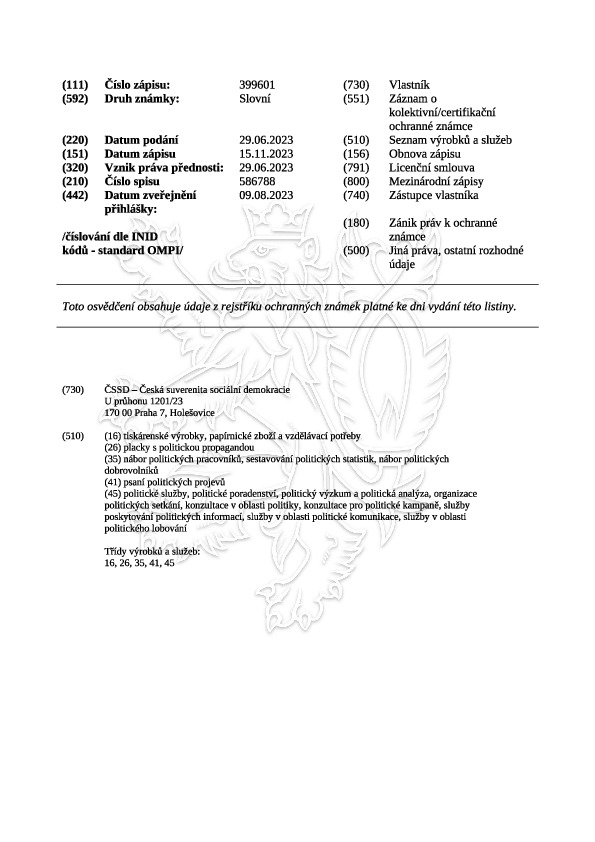 (111) Číslo zápisu: 399601
(592) Druh známky: Slovní
(220) Datum podání 29.06.2023
(151) Datum zápisu 15.11.2023
(320) Vznik práva přednosti: 29.06.2023
(210) Číslo spisu 586788
(442) Datum zveřejnění přihlášky: 09.08.2023

/číslování dle INID kódů - standard OMPI/

(730) Vlastník
(551) Záznam o kolektivní/certifikační ochranné známce
(510) Seznam výrobků a služeb
(156) Obnova zápisu
(791) Licenční smlouva
(800) Mezinárodní zápisy
(740) Zástupce vlastníka
(180) Zánik práv k ochranné známce
(500) Jiná práva, ostatní rozhodné údaje

Toto osvědčení obsahuje údaje z rejstříku ochranných známek platné ke dni vydání této listiny.

(730) ČSSD – Česká suverenita sociální demokracie
U průhonu 1201/23
170 00 Praha 7, Holešovice

(510) (16) tiskárenské výrobky, papírnické zboží a vzdělávací potřeby
(26) placky s politickou propagandou
(35) nábor politických pracovníků, sestavování politických statistik, nábor politických dobrovolníků
(41) psaní politických projevů
(45) politické služby, politické poradenství, politický výzkum a politická analýza, organizace politických setkání, konzultace v oblasti politiky, konzultace pro politické kampaně, služby poskytování politických informací, služby v oblasti politické komunikace, služby v oblasti politického lobování

Třídy výrobků a služeb:
16, 26, 35, 41, 45